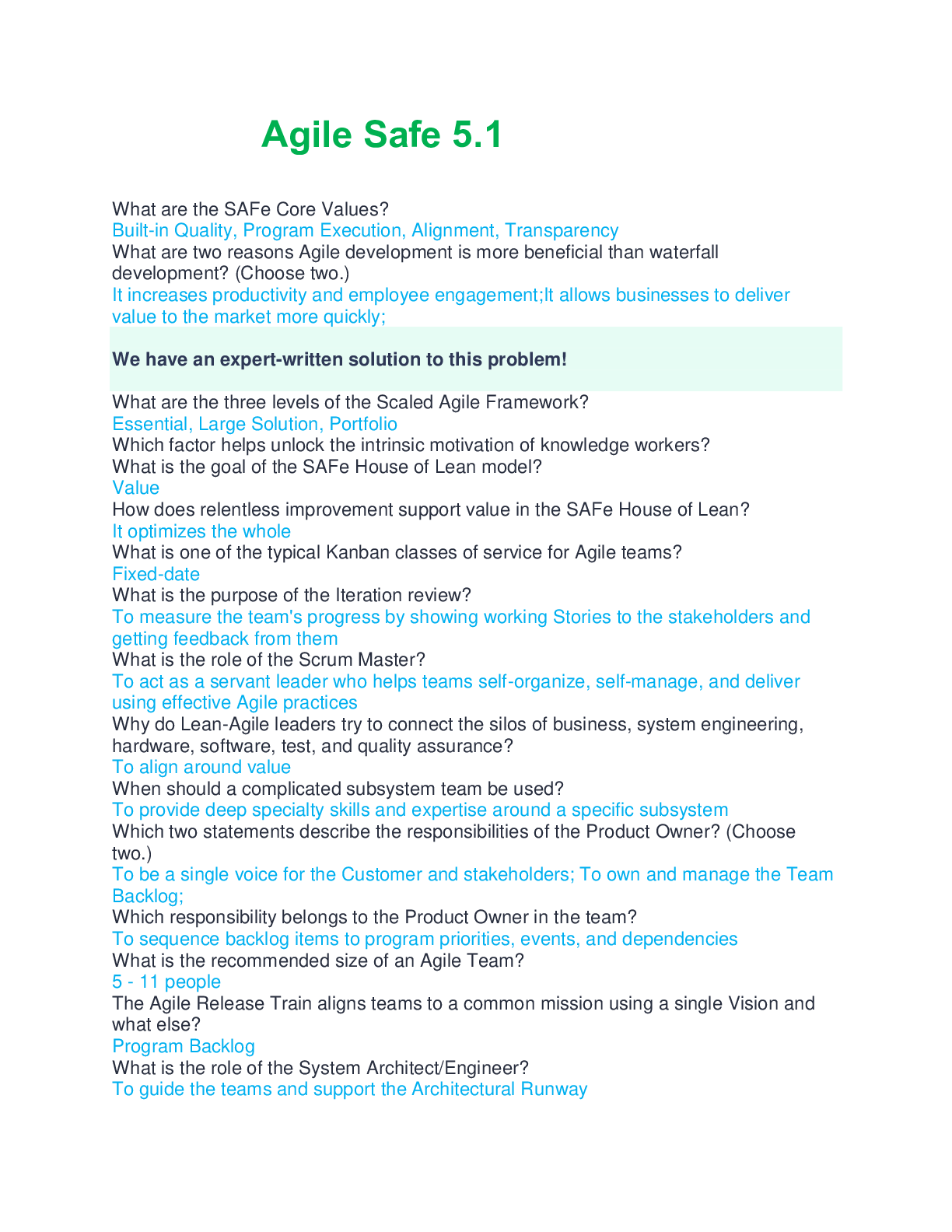 Agile Safe 5.1

What are the SAFe Core Values?
Built-in Quality, Program Execution, Alignment, Transparency
What are two reasons Agile development is more beneficial than waterfall development? (Choose two.)
It increases productivity and employee engagement;It allows businesses to deliver value to the market more quickly;

We have an expert-written solution to this problem!

What are the three levels of the Scaled Agile Framework?
Essential, Large Solution, Portfolio
Which factor helps unlock the intrinsic motivation of knowledge workers?
What is the goal of the SAFe House of Lean model?
Value
How does relentless improvement support value in the SAFe House of Lean?
It optimizes the whole
What is one of the typical Kanban classes of service for Agile teams?
Fixed-date
What is the purpose of the Iteration review?
To measure the team's progress by showing working Stories to the stakeholders and getting feedback from them
What is the role of the Scrum Master?
To act as a servant leader who helps teams self-organize, self-manage, and deliver using effective Agile practices
Why do Lean-Agile leaders try to connect the silos of business, system engineering, hardware, software, test, and quality assurance?
To align around value
When should a complicated subsystem team be used?
To provide deep specialty skills and expertise around a specific subsystem
Which two statements describe the responsibilities of the Product Owner? (Choose two.)
To be a single voice for the Customer and stakeholders; To own and manage the Team Backlog;
Which responsibility belongs to the Product Owner in the team?
To sequence backlog items to program priorities, events, and dependencies
What is the recommended size of an Agile Team?
5 - 11 people
The Agile Release Train aligns teams to a common mission using a single Vision and what else?
Program Backlog
What is the role of the System Architect/Engineer?
To guide the teams and support the Architectural Runway